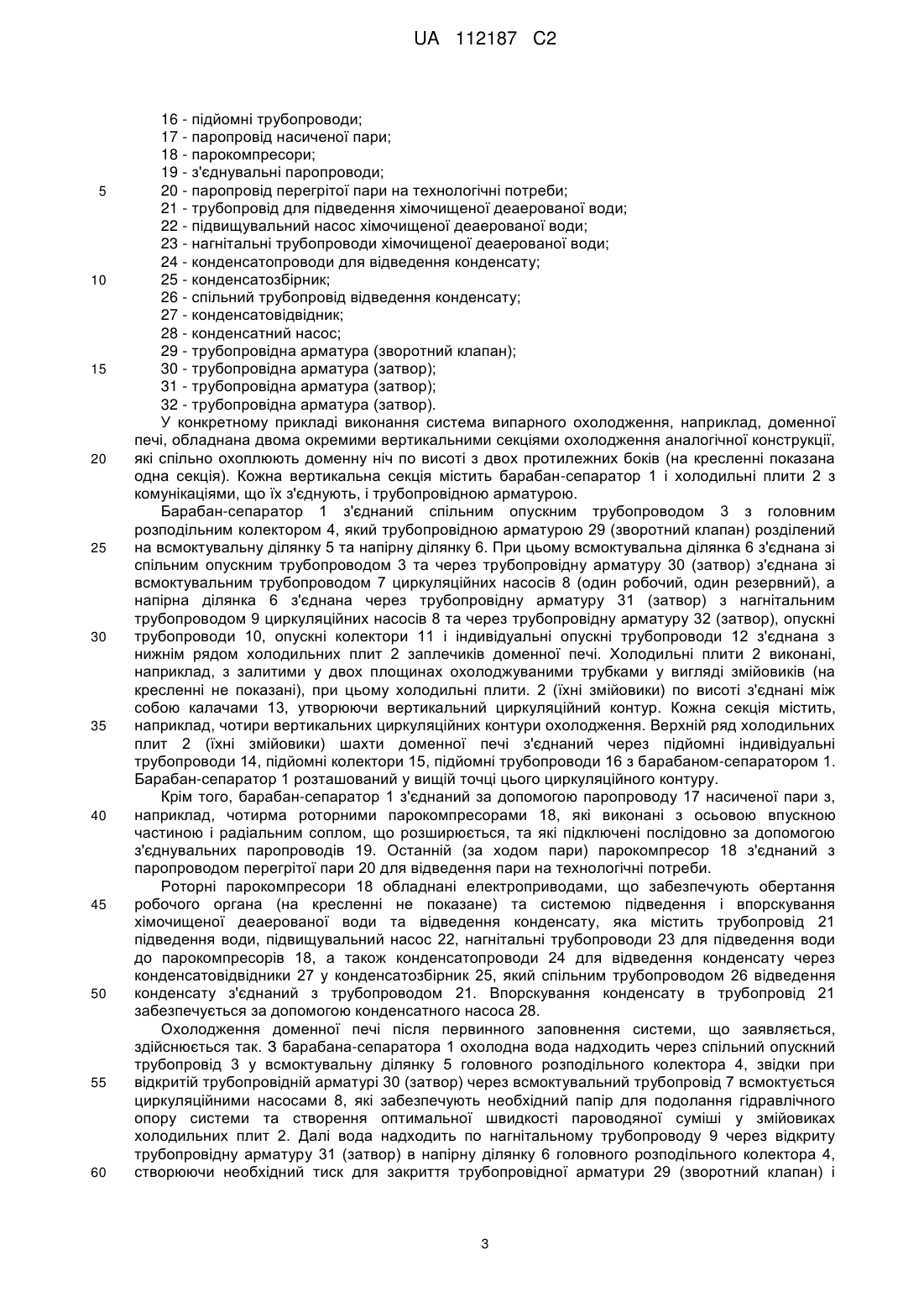 UA 112187 C2

16 - підйомні трубопроводи;
17 - паропровід насиченої пари;
18 - парокомпресори;
19 - з'єднувальні паропроводи;
5 20 - паропровід перегрітої пари на технологічні потреби;
21 - трубопровід для підведення хімочищеної деаерованої води;
22 - підвищувальний насос хімочищеної деаерованої води;
23 - нагнітальні трубопроводи хімочищеної деаерованої води;
24 - конденсатопроводи для відведення конденсату;
10 25 - конденсатозбірник;
26 - спільний трубопровід відведення конденсату;
27 - конденсатовідвідник;
28 - конденсатний насос;
29 - трубопровідна арматура (зворотний клапан);
15 30 - трубопровідна арматура (затвор);
31 - трубопровідна арматура (затвор);
32 - трубопровідна арматура (затвор).

У конкретному прикладі виконання система випарного охолодження, наприклад, доменної печі, обладнана двома окремими вертикальними секціями охолодження аналогічної конструкції, 20 які спільно охоплюють доменну ніч по висоті з двох протилежних боків (на кресленні показана одна секція). Кожна вертикальна секція містить барабан-сепаратор 1 і холодильні плити 2 з комунікаціями, що їх з'єднують, і трубопровідною арматурою.

Барабан-сепаратор 1 з'єднаний спільним опускним трубопроводом 3 з головним розподільним колектором 4, який трубопровідною арматурою 29 (зворотний клапан) розділений 25 на всмоктувальну ділянку 5 та напірну ділянку 6. При цьому всмоктувальна ділянка 6 з'єднана зі спільним опускним трубопроводом 3 та через трубопровідну арматуру 30 (затвор) з'єднана зі всмоктувальним трубопроводом 7 циркуляційних насосів 8 (один робочий, один резервний), а напірна ділянка 6 з'єднана через трубопровідну арматуру 31 (затвор) з нагнітальним трубопроводом 9 циркуляційних насосів 8 та через трубопровідну арматуру 32 (затвор), опускні 30 трубопроводи 10, опускні колектори 11 і індивідуальні опускні трубопроводи 12 з'єднана з нижнім рядом холодильних плит 2 заплечиків доменної печі. Холодильні плити 2 виконані, наприклад, з залитими у двох площинах охолоджуваними трубками у вигляді змійовиків (на кресленні не показані), при цьому холодильні плити. 2 (їхні змійовики) по висоті з'єднані між собою калачами 13, утворюючи вертикальний циркуляційний контур. Кожна секція містить, 35 наприклад, чотири вертикальних циркуляційних контури охолодження. Верхній ряд холодильних плит 2 (їхні змійовики) шахти доменної печі з'єднаний через підйомні індивідуальні трубопроводи 14, підйомні колектори 15, підйомні трубопроводи 16 з барабаном-сепаратором 1. Барабан-сепаратор 1 розташований у вищій точці цього циркуляційного контуру.

Крім того, барабан-сепаратор 1 з'єднаний за допомогою паропроводу 17 насиченої пари з, 40 наприклад, чотирма роторними парокомпресорами 18, які виконані з осьовою впускною частиною і радіальним соплом, що розширюється, та які підключені послідовно за допомогою з'єднувальних паропроводів 19. Останній (за ходом пари) парокомпресор 18 з'єднаний з паропроводом перегрітої пари 20 для відведення пари на технологічні потреби.

Роторні парокомпресори 18 обладнані електроприводами, що забезпечують обертання 45 робочого органа (на кресленні не показане) та системою підведення і впорскування хімочищеної деаерованої води та відведення конденсату, яка містить трубопровід 21 підведення води, підвищувальний насос 22, нагнітальні трубопроводи 23 для підведення води до парокомпресорів 18, а також конденсатопроводи 24 для відведення конденсату через конденсатовідвідники 27 у конденсатозбірник 25, який спільним трубопроводом 26 відведення 50 конденсату з'єднаний з трубопроводом 21. Впорскування конденсату в трубопровід 21 забезпечується за допомогою конденсатного насоса 28.

Охолодження доменної печі після первинного заповнення системи, що заявляється, здійснюється так. З барабана-сепаратора 1 охолодна вода надходить через спільний опускний трубопровід 3 у всмоктувальну ділянку 5 головного розподільного колектора 4, звідки при 55 відкритій трубопровідній арматурі 30 (затвор) через всмоктувальний трубопровід 7 всмоктується циркуляційними насосами 8, які забезпечують необхідний папір для подолання гідравлічного опору системи та створення оптимальної швидкості пароводяної суміші у змійовиках холодильних плит 2. Далі вода надходить по нагнітальному трубопроводу 9 через відкриту трубопровідну арматуру 31 (затвор) в напірну ділянку 6 головного розподільного колектора 4, 60 створюючи необхідний тиск для закриття трубопровідної арматури 29 (зворотний клапан) і

3